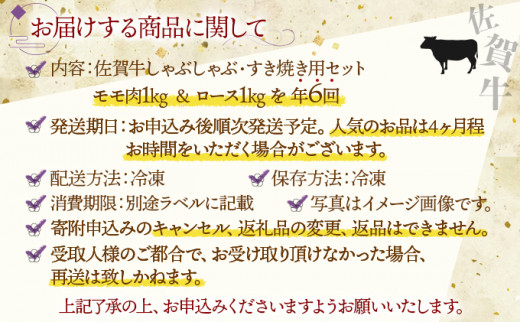 お届けする商品に関して

佐賀牛

内容：佐賀牛しゃぶしゃぶ・すき焼き用セット
モモ肉1kg ＆ ロース1kg を 年6回

発送期日：お申込み後順次発送予定。人気のお品は4ヶ月程お時間をいただく場合がございます。

配送方法：冷凍

保存方法：冷凍

消費期限：別途ラベルに記載

写真はイメージ画像です。

寄附申込みのキャンセル、返礼品の変更、返品はできません。

受取人様のご都合で、お受け取り頂けなかった場合、再送は致しかねます。

上記了承の上、お申込みくださいますようお願いいたします。